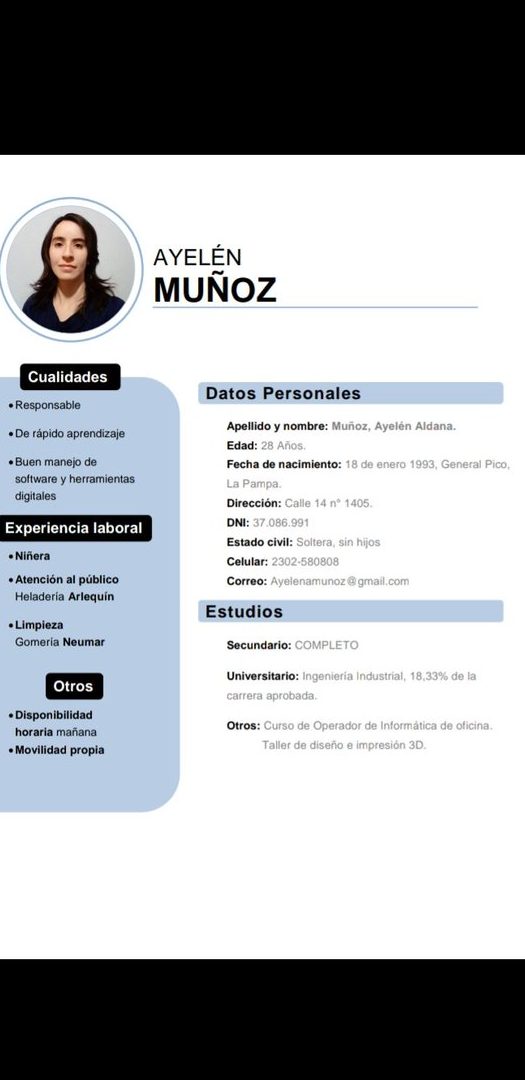 AYELÉN
MUÑOZ

Cualidades

• Responsable
• De rápido aprendizaje
• Buen manejo de software y herramientas digitales

Experiencia laboral

• Niñera
• Atención al público
Heladería Arlequín
• Limpieza
Gomería Neumar

Otros

• Disponibilidad horaria mañana
• Movilidad propia

Datos Personales

Apellido y nombre: Muñoz, Ayelén Aldana.
Edad: 28 Años.
Fecha de nacimiento: 18 de enero 1993, General Pico, La Pampa.
Dirección: Calle 14 n° 1405.
DNI: 37.086.991
Estado civil: Soltera, sin hijos
Celular: 2302-580808
Correo: Ayelenamunoz@gmail.com

Estudios

Secundario: COMPLETO

Universitario: Ingeniería Industrial, 18,33% de la carrera aprobada.

Otros: Curso de Operador de Informática de oficina.
Taller de diseño e impresión 3D.